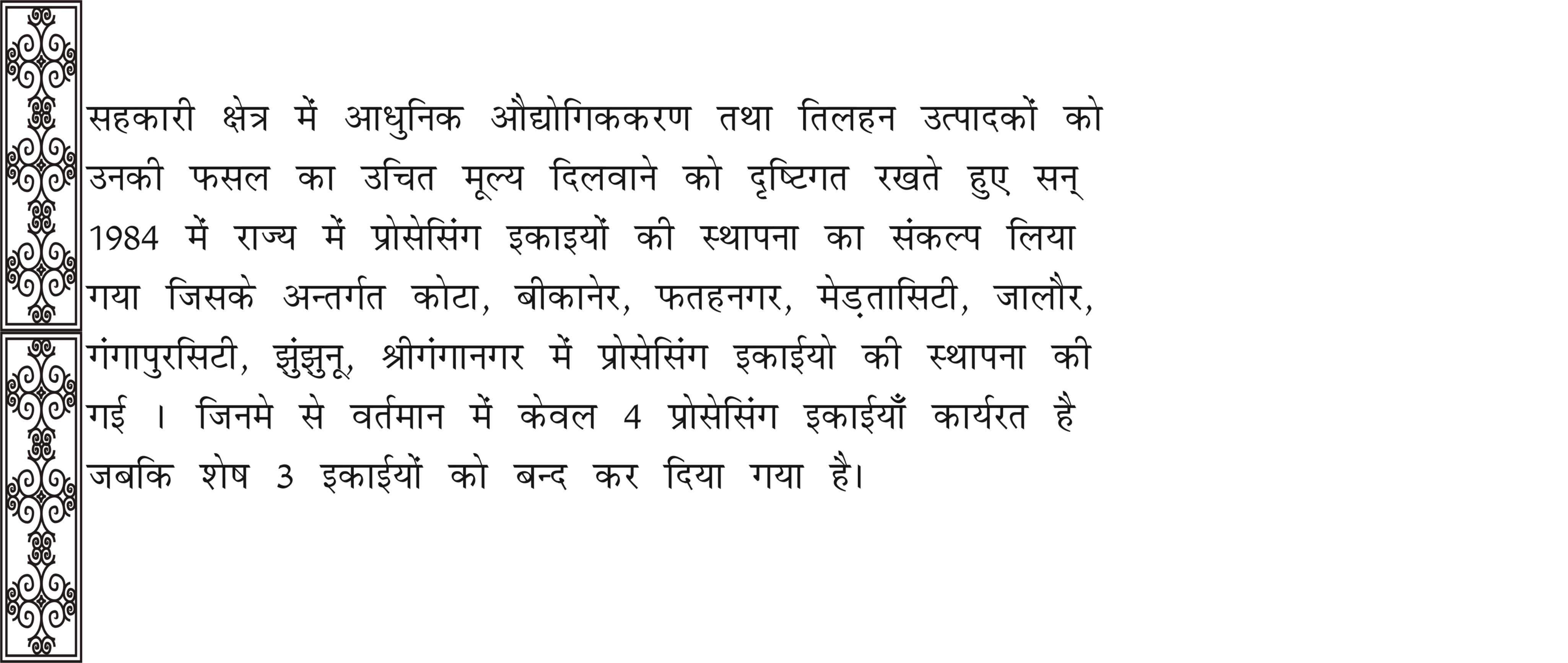 सहकारी क्षेत्र में आधुनिक औद्योगिककरण तथा तिलहन उत्पादकों को उनकी फसल का उचित मूल्य दिलवाने को दृष्टिगत रखते हुए सन् 1984 में राज्य में प्रोसेसिंग इकाइयों की स्थापना का संकल्प लिया गया जिसके अन्तर्गत कोटा, बीकानेर, फतहनगर, मेड़तासिटी, जालौर, गंगापुरसिटी, झुंझुनू, श्रीगंगानगर में प्रोसेसिंग इकाईयो की स्थापना की गई । जिनमे से वर्तमान में केवल 4 प्रोसेसिंग इकाईयाँ कार्यरत है जबकि शेष 3 इकाईयों को बन्द कर दिया गया है।